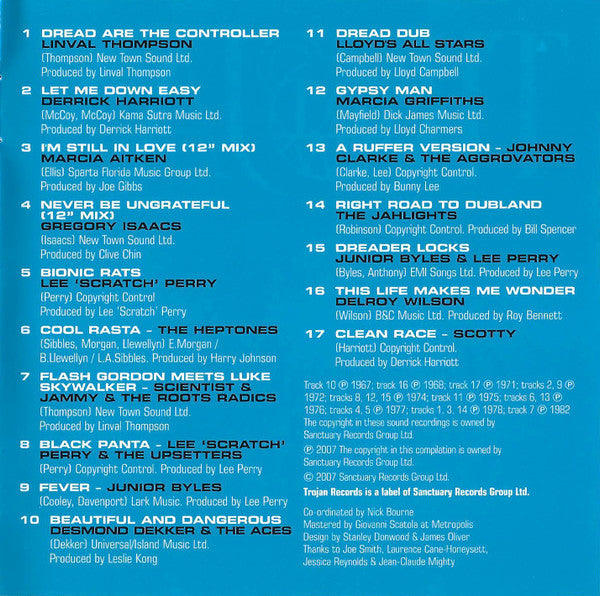 1 DREAD ARE THE CONTROLLER
LINVAL THOMPSON
(Thompson) New Town Sound Ltd.
Produced by Linval Thompson

2 LET ME DOWN EASY
DERRICK HARRIOTT
(McCoy, McCoy) Kama Sutra Music Ltd.
Produced by Derrick Harriott

3 I'M STILL IN LOVE (12" MIX)
MARCIA AITKEN
(Ellis) Sparta Florida Music Group Ltd.
Produced by Joe Gibbs

4 NEVER BE UNGRATEFUL (12" MIX)
GREGORY ISAACS
(Isaacs) New Town Sound Ltd.
Produced by Clive Chin

5 BIONIC RATS
LEE 'SCRATCH' PERRY
(Perry) Copyright Control
Produced by Lee 'Scratch' Perry

6 COOL RASTA - THE HEPTONES
(Sibbles, Morgan, Llewellyn) E.Morgan / B.Llewellyn / L.A.Sibbles. Produced by Harry Johnson

7 FLASH GORDON MEETS LUKE SKYWALKER - SCIENTIST & JAMMY & THE ROOTS RADICS
(Thompson) New Town Sound Ltd.
Produced by Linval Thompson

8 BLACK PANTA - LEE 'SCRATCH' PERRY & THE UPSETTERS
(Perry) Copyright Control. Produced by Lee Perry

9 FEVER - JUNIOR BYLES
(Cooley, Davenport) Lark Music. Produced by Lee Perry

10 BEAUTIFUL AND DANGEROUS
DESMOND DEKKER & THE ACES
(Dekker) Universal/Island Music Ltd.
Produced by Leslie Kong

11 DREAD DUB
LLOYD'S ALL STARS
(Campbell) New Town Sound Ltd.
Produced by Lloyd Campbell

12 GYPSY MAN
MARCIA GRIFFITHS
(Mayfield) Dick James Music Ltd.
Produced by Lloyd Charmers

13 A RUFFER VERSION - JOHNNY CLARKE & THE AGGROVATORS
(Clarke, Lee) Copyright Control.
Produced by Bunny Lee

14 RIGHT ROAD TO DUBLAND
THE JAHLIGHTS
(Robinson) Copyright Control. Produced by Bill Spencer

15 DREADER LOCKS
JUNIOR BYLES & LEE PERRY
(Byles, Anthony) EMI Songs Ltd. Produced by Lee Perry

16 THIS LIFE MAKES ME WONDER
DELROY WILSON
(Wilson) B&C Music Ltd. Produced by Roy Bennett

17 CLEAN RACE - SCOTTY
(Harriott) Copyright Control.
Produced by Derrick Harriott

Track 10 ℗ 1967; track 16 ℗ 1968; track 17 ℗ 1971; tracks 2, 9 ℗ 1972; tracks 8, 12, 15 ℗ 1974; track 11 ℗ 1975; tracks 6, 13 ℗ 1976; tracks 4, 5 ℗ 1977; tracks 1, 3, 14 ℗ 1978; track 7 ℗ 1982
The copyright in these sound recordings is owned by Sanctuary Records Group Ltd.
℗ 2007 The copyright in this compilation is owned by Sanctuary Records Group Ltd.
© 2007 Sanctuary Records Group Ltd.
Trojan Records is a label of Sanctuary Records Group Ltd.

Co-ordinated by Nick Bourne
Mastered by Giovanni Scatola at Metropolis
Design by Stanley Donwood & James Oliver
Thanks to Joe Smith, Laurence Cane-Honeysett, Jessica Reynolds & Jean-Claude Mighty